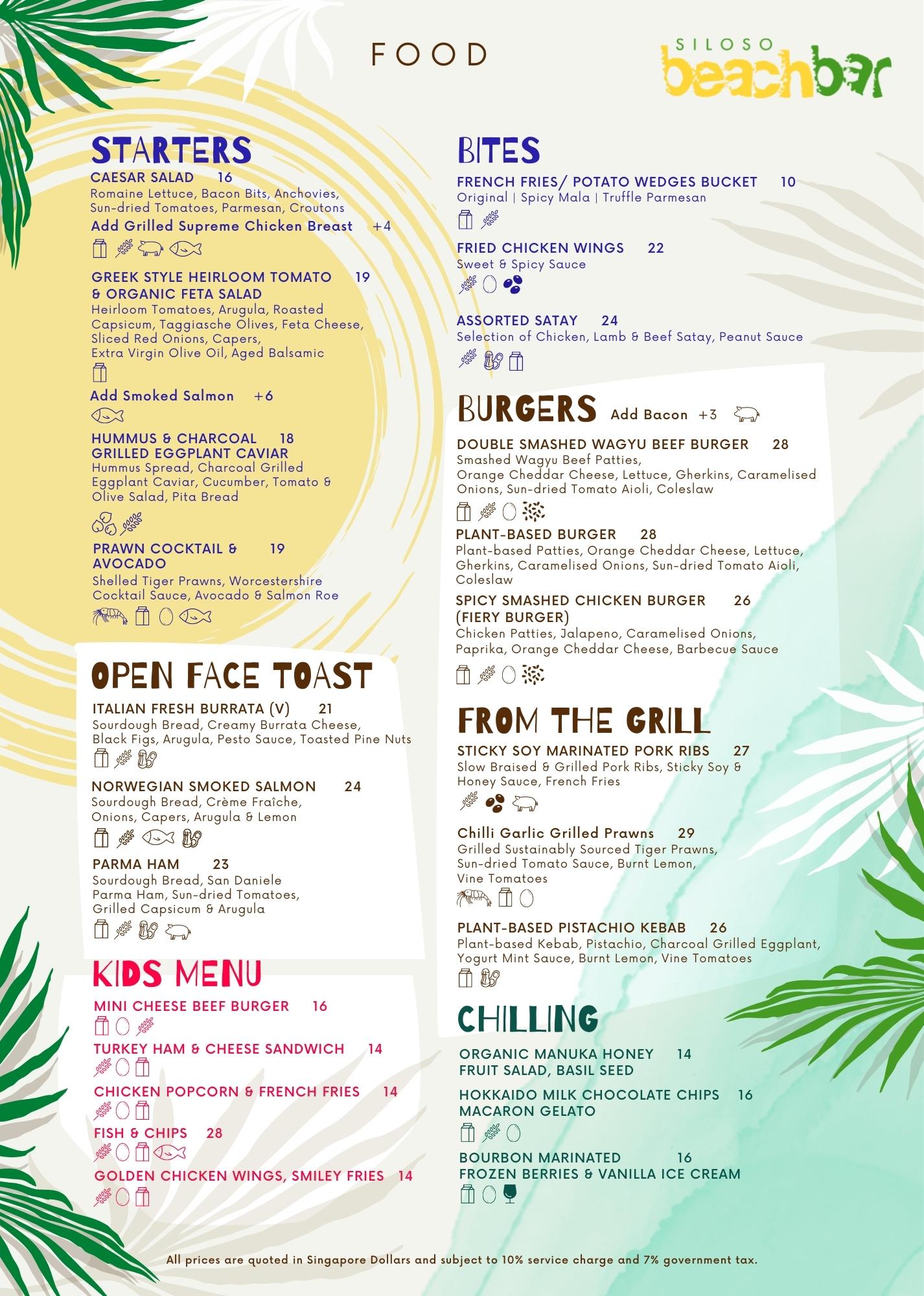 FOOD

SILOSO beachbar

STARTERS

CAESAR SALAD 16
Romaine Lettuce, Bacon Bits, Anchovies, Sun-dried Tomatoes, Parmesan, Croutons
Add Grilled Supreme Chicken Breast +4

GREEK STYLE HEIRLOOM TOMATO & ORGANIC FETA SALAD 19
Heirloom Tomatoes, Arugula, Roasted Capsicum, Taggiasche Olives, Feta Cheese, Sliced Red Onions, Capers, Extra Virgin Olive Oil, Aged Balsamic
Add Smoked Salmon +6

HUMMUS & CHARCOAL GRILLED EGGPLANT CAVIAR 18
Hummus Spread, Charcoal Grilled Eggplant Caviar, Cucumber, Tomato & Olive Salad, Pita Bread

PRAWN COCKTAIL & AVOCADO 19
Shelled Tiger Prawns, Worcestershire Cocktail Sauce, Avocado & Salmon Roe

OPEN FACE TOAST

ITALIAN FRESH BURRATA (V) 21
Sourdough Bread, Creamy Burrata Cheese, Black Figs, Arugula, Pesto Sauce, Toasted Pine Nuts

NORWEGIAN SMOKED SALMON 24
Sourdough Bread, Crème Fraîche, Onions, Capers, Arugula & Lemon

PARMA HAM 23
Sourdough Bread, San Daniele Parma Ham, Sun-dried Tomatoes, Grilled Capsicum & Arugula

KIDS MENU

MINI CHEESE BEEF BURGER 16

TURKEY HAM & CHEESE SANDWICH 14

CHICKEN POPCORN & FRENCH FRIES 14

FISH & CHIPS 28

GOLDEN CHICKEN WINGS, SMILEY FRIES 14

BITES

FRENCH FRIES/ POTATO WEDGES BUCKET 10
Original | Spicy Mala | Truffle Parmesan

FRIED CHICKEN WINGS 22
Sweet & Spicy Sauce

ASSORTED SATAY 24
Selection of Chicken, Lamb & Beef Satay, Peanut Sauce

BURGERS Add Bacon +3

DOUBLE SMASHED WAGYU BEEF BURGER 28
Smashed Wagyu Beef Patties, Orange Cheddar Cheese, Lettuce, Gherkins, Caramelised Onions, Sun-dried Tomato Aioli, Coleslaw

PLANT-BASED BURGER 28
Plant-based Patties, Orange Cheddar Cheese, Lettuce, Gherkins, Caramelised Onions, Sun-dried Tomato Aioli, Coleslaw

SPICY SMASHED CHICKEN BURGER (FIERY BURGER) 26
Chicken Patties, Jalapeno, Caramelised Onions, Paprika, Orange Cheddar Cheese, Barbecue Sauce

FROM THE GRILL

STICKY SOY MARINATED PORK RIBS 27
Slow Braised & Grilled Pork Ribs, Sticky Soy & Honey Sauce, French Fries

Chilli Garlic Grilled Prawns 29
Grilled Sustainably Sourced Tiger Prawns, Sun-dried Tomato Sauce, Burnt Lemon, Vine Tomatoes

PLANT-BASED PISTACHIO KEBAB 26
Plant-based Kebab, Pistachio, Charcoal Grilled Eggplant, Yogurt Mint Sauce, Burnt Lemon, Vine Tomatoes

CHILLING

ORGANIC MANUKA HONEY FRUIT SALAD, BASIL SEED 14

HOKKAIDO MILK CHOCOLATE CHIPS MACARON GELATO 16

BOURBON MARINATED FROZEN BERRIES & VANILLA ICE CREAM 16

All prices are quoted in Singapore Dollars and subject to 10% service charge and 7% government tax.